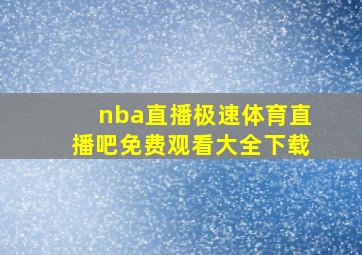 nba直播极速体育直播吧免费观看大全下载